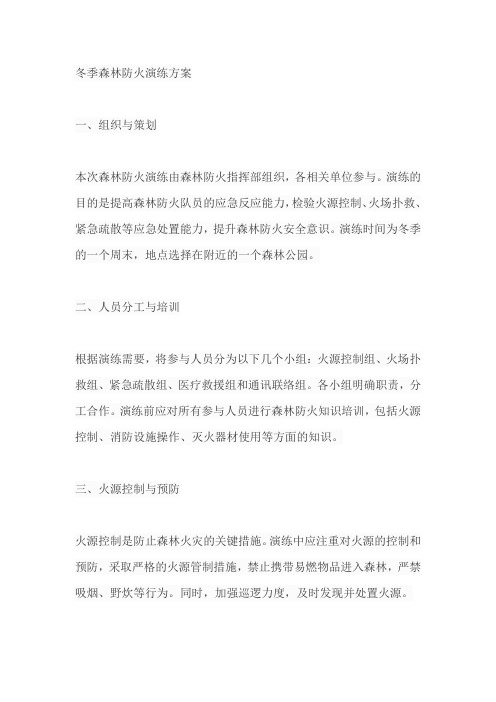 冬季森林防火演练方案

一、组织与策划

本次森林防火演练由森林防火指挥部组织，各相关单位参与。演练的目的是提高森林防火队员的应急反应能力，检验火源控制、火场扑救、紧急疏散等应急处置能力，提升森林防火安全意识。演练时间为冬季的一个周末，地点选择在附近的一个森林公园。

二、人员分工与培训

根据演练需要，将参与人员分为以下几个小组：火源控制组、火场扑救组、紧急疏散组、医疗救援组和通讯联络组。各小组明确职责，分工合作。演练前应对所有参与人员进行森林防火知识培训，包括火源控制、消防设施操作、灭火器材使用等方面的知识。

三、火源控制与预防

火源控制是防止森林火灾的关键措施。演练中应注重对火源的控制和预防，采取严格的火源管制措施，禁止携带易燃物品进入森林，严禁吸烟、野炊等行为。同时，加强巡逻力度，及时发现并处置火源。